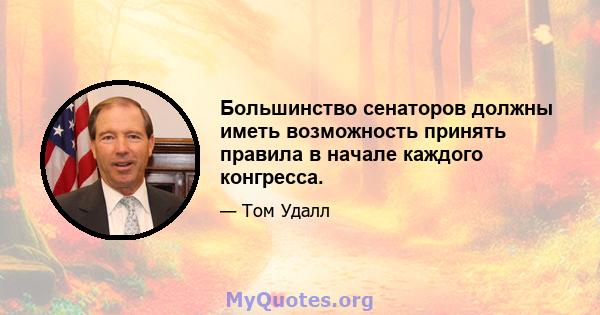 Большинство сенаторов должны иметь возможность принять правила в начале каждого конгресса.

— Том Удалл

MyQuotes.org